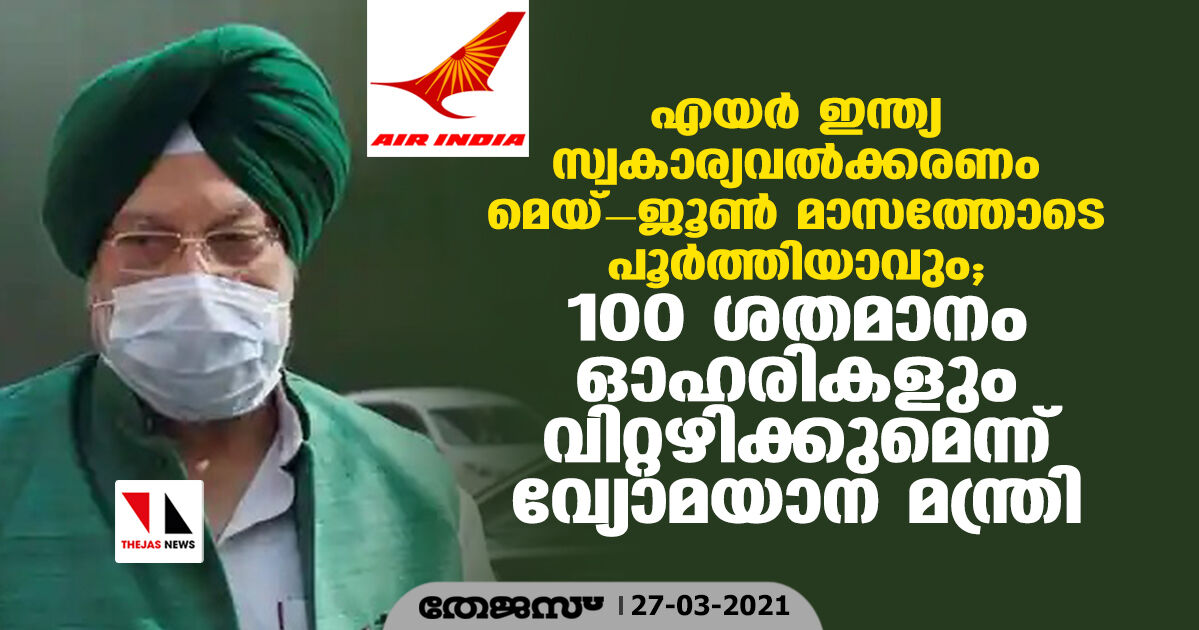 AIR INDIA

എയർ ഇന്ത്യ സ്വകാര്യവൽക്കരണം മെയ്-ജൂൺ മാസത്തോടെ പൂർത്തിയാവും;

100 ശതമാനം ഓഹരികളും വിറ്റഴിക്കുമെന്ന് വ്യോമയാന മന്ത്രി

THEJAS NEWS

തേജസ് | 27-03-2021